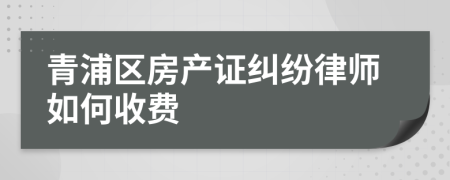 青浦区房产证纠纷律师如何收费